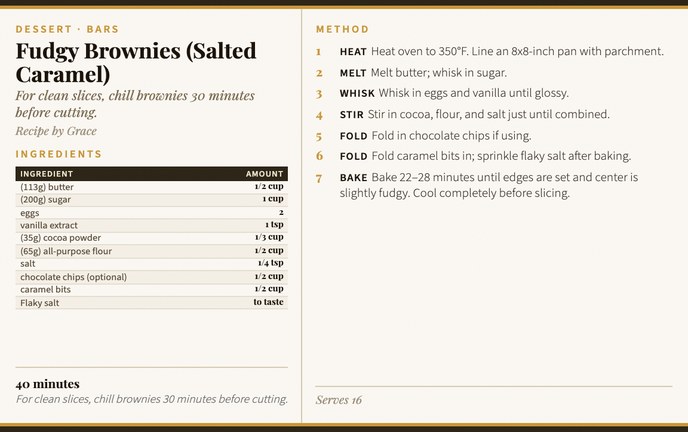 DESSERT · BARS

Fudgy Brownies (Salted Caramel)

For clean slices, chill brownies 30 minutes before cutting.

Recipe by Grace

INGREDIENTS

| INGREDIENT | AMOUNT |
|---|---|
| (113g) butter | 1/2 cup |
| (200g) sugar | 1 cup |
| eggs | 2 |
| vanilla extract | 1 tsp |
| (35g) cocoa powder | 1/3 cup |
| (65g) all-purpose flour | 1/2 cup |
| salt | 1/4 tsp |
| chocolate chips (optional) | 1/2 cup |
| caramel bits | 1/2 cup |
| Flaky salt | to taste |

40 minutes

For clean slices, chill brownies 30 minutes before cutting.

METHOD

1 HEAT Heat oven to 350°F. Line an 8x8-inch pan with parchment.

2 MELT Melt butter; whisk in sugar.

3 WHISK Whisk in eggs and vanilla until glossy.

4 STIR Stir in cocoa, flour, and salt just until combined.

5 FOLD Fold in chocolate chips if using.

6 FOLD Fold caramel bits in; sprinkle flaky salt after baking.

7 BAKE Bake 22–28 minutes until edges are set and center is slightly fudgy. Cool completely before slicing.

Serves 16